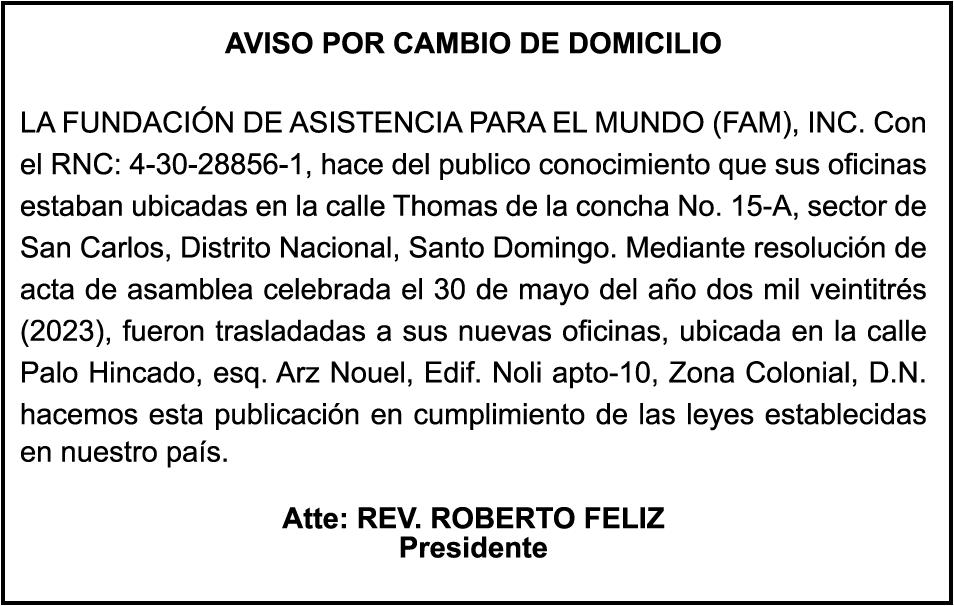 AVISO POR CAMBIO DE DOMICILIO

LA FUNDACIÓN DE ASISTENCIA PARA EL MUNDO (FAM), INC. Con el RNC: 4-30-28856-1, hace del publico conocimiento que sus oficinas estaban ubicadas en la calle Thomas de la concha No. 15-A, sector de San Carlos, Distrito Nacional, Santo Domingo. Mediante resolución de acta de asamblea celebrada el 30 de mayo del año dos mil veintitrés (2023), fueron trasladadas a sus nuevas oficinas, ubicada en la calle Palo Hincado, esq. Arz Nouel, Edif. Noli apto-10, Zona Colonial, D.N. hacemos esta publicación en cumplimiento de las leyes establecidas en nuestro país.

Atte: REV. ROBERTO FELIZ
Presidente